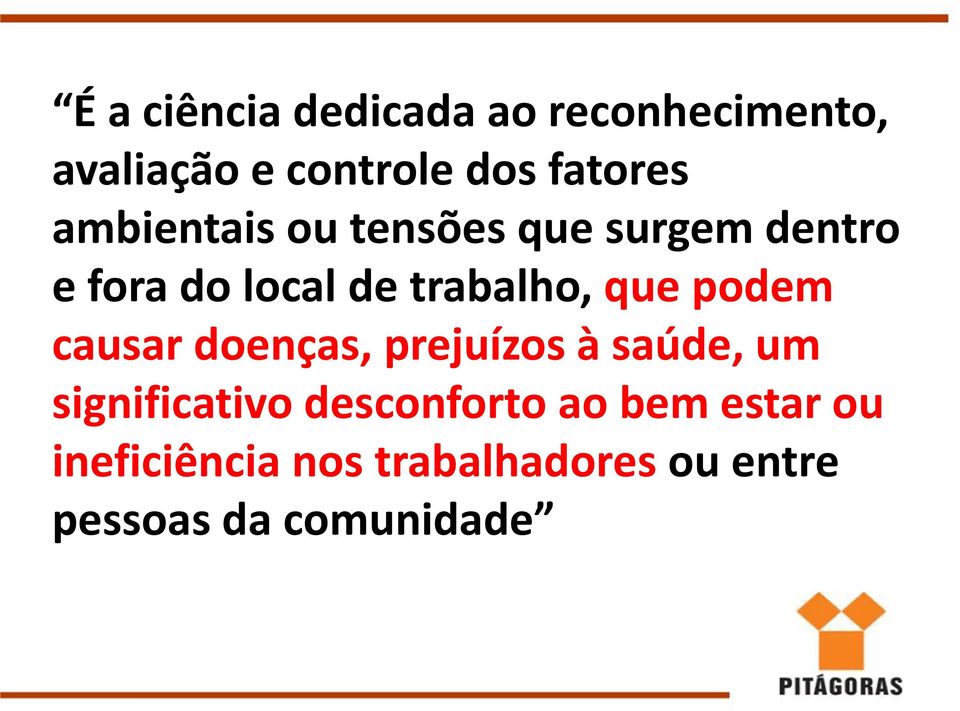 “É a ciência dedicada ao reconhecimento, avaliação e controle dos fatores ambientais ou tensões que surgem dentro e fora do local de trabalho, que podem causar doenças, prejuízos à saúde, um significativo desconforto ao bem estar ou ineficiência nos trabalhadores ou entre pessoas da comunidade”

PITÁGORAS